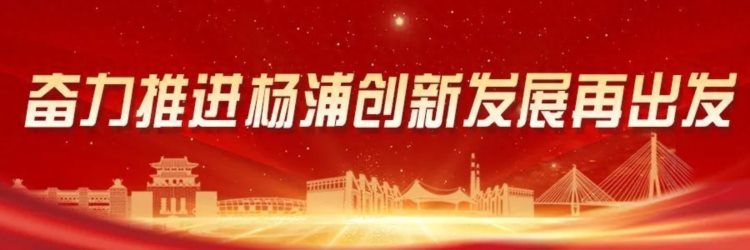 奋力推进杨浦创新发展再出发